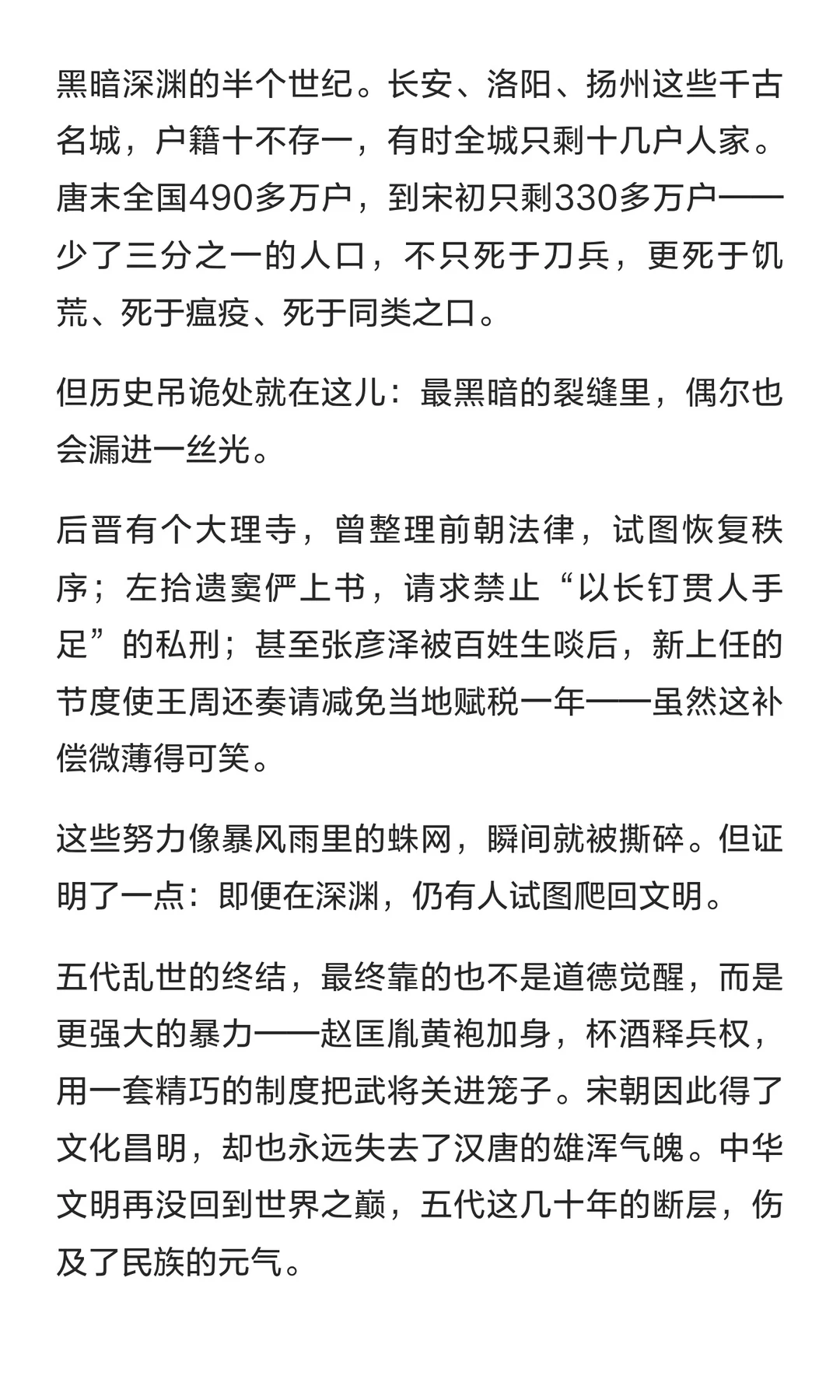 黑暗深渊的半个世纪。长安、洛阳、扬州这些千古名城，户籍十不存一，有时全城只剩十几户人家。唐末全国490多万户，到宋初只剩330多万户——少了三分之一的人口，不只死于刀兵，更死于饥荒、死于瘟疫、死于同类之口。

但历史吊诡处就在这儿：最黑暗的裂缝里，偶尔也会漏进一丝光。

后晋有个大理寺，曾整理前朝法律，试图恢复秩序；左拾遗窦俨上书，请求禁止“以长钉贯人手足”的私刑；甚至张彦泽被百姓生啖后，新上任的节度使王周还奏请减免当地赋税一年——虽然这补偿微薄得可笑。

这些努力像暴风雨里的蛛网，瞬间就被撕碎。但证明了一点：即便在深渊，仍有人试图爬回文明。

五代乱世的终结，最终靠的也不是道德觉醒，而是更强大的暴力——赵匡胤黄袍加身，杯酒释兵权，用一套精巧的制度把武将关进笼子。宋朝因此得了文化昌明，却也永远失去了汉唐的雄浑气魄。中华文明再没回到世界之巅，五代这几十年的断层，伤及了民族的元气。